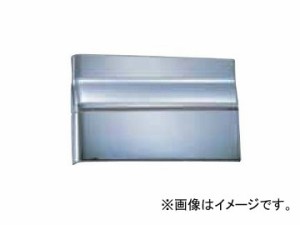 ※画像はイメージです。